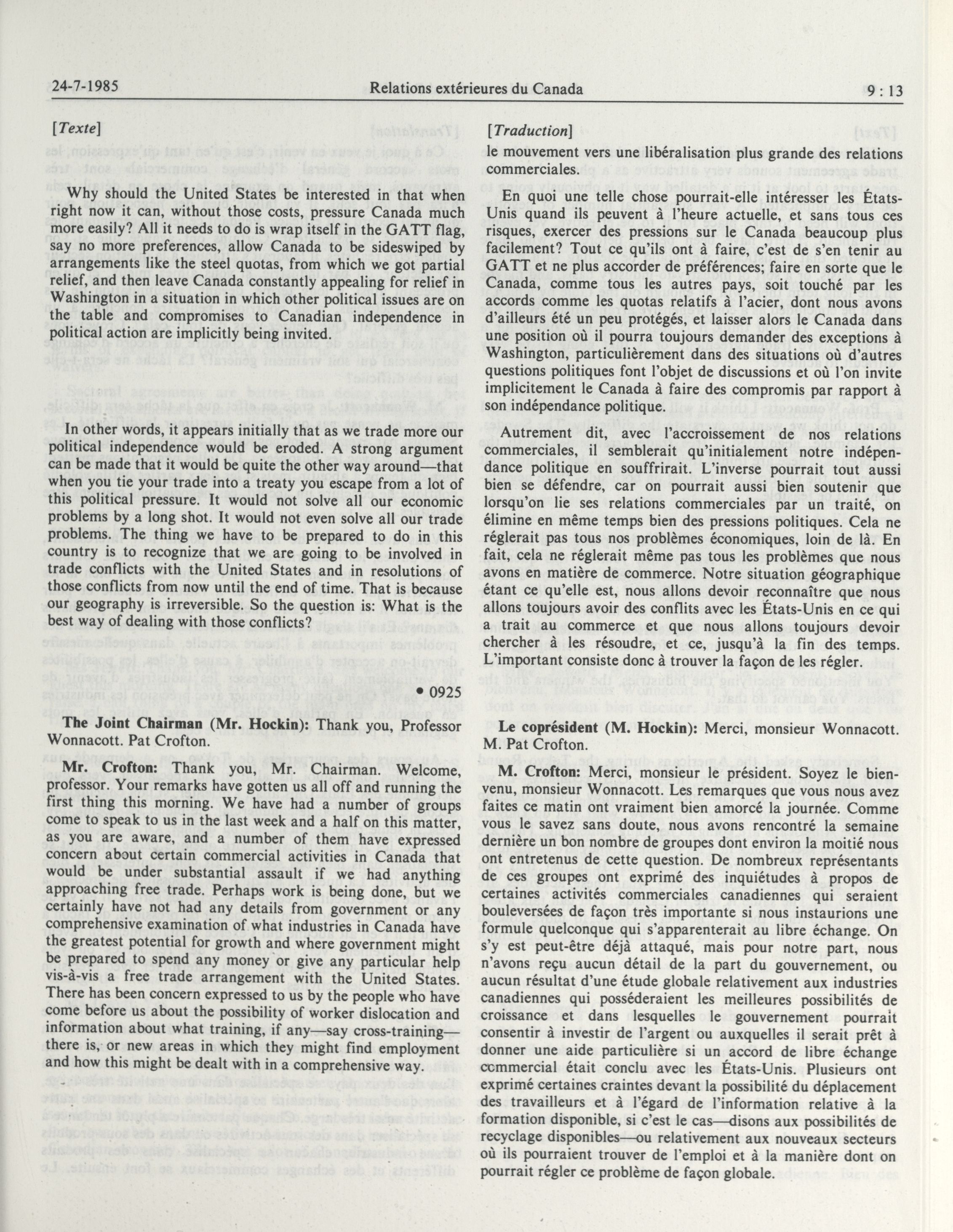 24-7-1985 Relations extérieures du Canada 9 : 13

[Texte]

Why should the United States be interested in that when right now it can, without those costs, pressure Canada much more easily? All it needs to do is wrap itself in the GATT flag, say no more preferences, allow Canada to be sideswiped by arrangements like the steel quotas, from which we got partial relief, and then leave Canada constantly appealing for relief in Washington in a situation in which other political issues are on the table and compromises to Canadian independence in political action are implicitly being invited.

In other words, it appears initially that as we trade more our political independence would be eroded. A strong argument can be made that it would be quite the other way around—that when you tie your trade into a treaty you escape from a lot of this political pressure. It would not solve all our economic problems by a long shot. It would not even solve all our trade problems. The thing we have to be prepared to do in this country is to recognize that we are going to be involved in trade conflicts with the United States and in resolutions of those conflicts from now until the end of time. That is because our geography is irreversible. So the question is: What is the best way of dealing with those conflicts?

• 0925

The Joint Chairman (Mr. Hockin): Thank you, Professor Wonnacott. Pat Crofton.

Mr. Crofton: Thank you, Mr. Chairman. Welcome, professor. Your remarks have gotten us all off and running the first thing this morning. We have had a number of groups come to speak to us in the last week and a half on this matter, as you are aware, and a number of them have expressed concern about certain commercial activities in Canada that would be under substantial assault if we had anything approaching free trade. Perhaps work is being done, but we certainly have not had any details from government or any comprehensive examination of what industries in Canada have the greatest potential for growth and where government might be prepared to spend any money or give any particular help vis-à-vis a free trade arrangement with the United States. There has been concern expressed to us by the people who have come before us about the possibility of worker dislocation and information about what training, if any—say cross-training—there is, or new areas in which they might find employment and how this might be dealt with in a comprehensive way.

[Traduction]

le mouvement vers une libéralisation plus grande des relations commerciales.

En quoi une telle chose pourrait-elle intéresser les États-Unis quand ils peuvent à l'heure actuelle, et sans tous ces risques, exercer des pressions sur le Canada beaucoup plus facilement? Tout ce qu'ils ont à faire, c'est de s'en tenir au GATT et ne plus accorder de préférences; faire en sorte que le Canada, comme tous les autres pays, soit touché par les accords comme les quotas relatifs à l'acier, dont nous avons d'ailleurs été un peu protégés, et laisser alors le Canada dans une position où il pourra toujours demander des exceptions à Washington, particulièrement dans des situations où d'autres questions politiques font l'objet de discussions et où l'on invite implicitement le Canada à faire des compromis par rapport à son indépendance politique.

Autrement dit, avec l'accroissement de nos relations commerciales, il semblerait qu'initialement notre indépendance politique en souffrirait. L'inverse pourrait tout aussi bien se défendre, car on pourrait aussi bien soutenir que lorsqu'on lie ses relations commerciales par un traité, on élimine en même temps bien des pressions politiques. Cela ne réglerait pas tous nos problèmes économiques, loin de là. En fait, cela ne réglerait même pas tous les problèmes que nous avons en matière de commerce. Notre situation géographique étant ce qu'elle est, nous allons devoir reconnaître que nous allons toujours avoir des conflits avec les États-Unis en ce qui a trait au commerce et que nous allons toujours devoir chercher à les résoudre, et ce, jusqu'à la fin des temps. L'important consiste donc à trouver la façon de les régler.

Le coprésident (M. Hockin): Merci, monsieur Wonnacott. M. Pat Crofton.

M. Crofton: Merci, monsieur le président. Soyez le bienvenu, monsieur Wonnacott. Les remarques que vous nous avez faites ce matin ont vraiment bien amorcé la journée. Comme vous le savez sans doute, nous avons rencontré la semaine dernière un bon nombre de groupes dont environ la moitié nous ont entretenus de cette question. De nombreux représentants de ces groupes ont exprimé des inquiétudes à propos de certaines activités commerciales canadiennes qui seraient bouleversées de façon très importante si nous instaurions une formule quelconque qui s'apparenterait au libre échange. On s'y est peut-être déjà attaqué, mais pour notre part, nous n'avons reçu aucun détail de la part du gouvernement, ou aucun résultat d'une étude globale relativement aux industries canadiennes qui posséderaient les meilleures possibilités de croissance et dans lesquelles le gouvernement pourrait consentir à investir de l'argent ou auxquelles il serait prêt à donner une aide particulière si un accord de libre échange commercial était conclu avec les États-Unis. Plusieurs ont exprimé certaines craintes devant la possibilité du déplacement des travailleurs et à l'égard de l'information relative à la formation disponible, si c'est le cas—disons aux possibilités de recyclage disponibles—ou relativement aux nouveaux secteurs où ils pourraient trouver de l'emploi et à la manière dont on pourrait régler ce problème de façon globale.